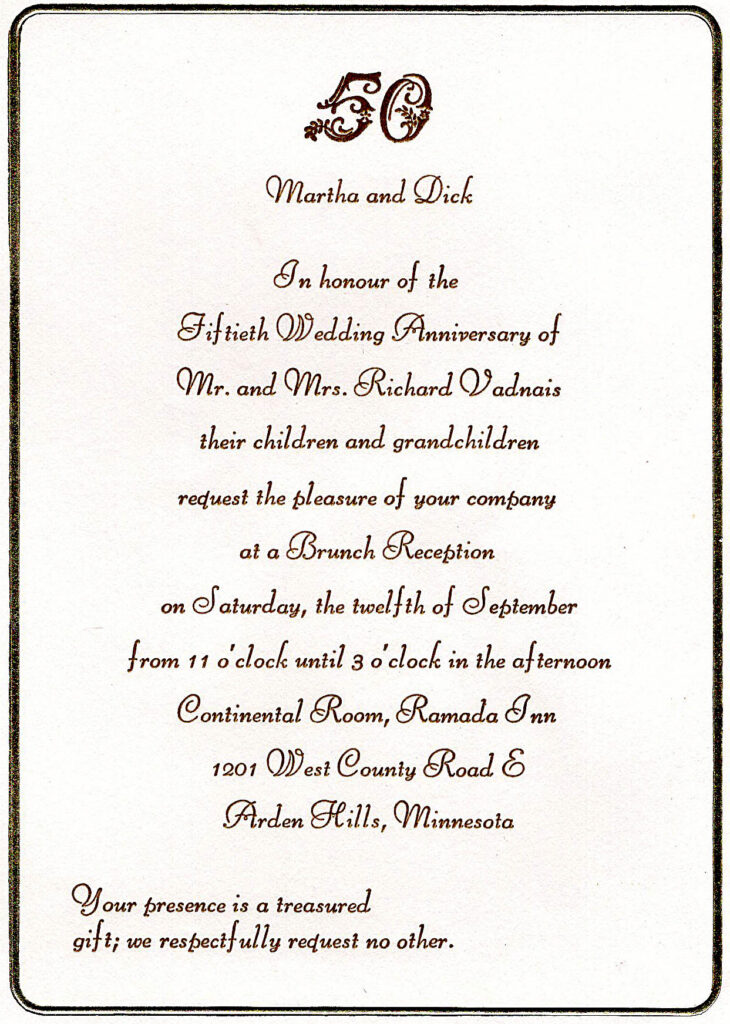 50

Martha and Dick

In honour of the
Fiftieth Wedding Anniversary of
Mr. and Mrs. Richard Vadnais
their children and grandchildren
request the pleasure of your company
at a Brunch Reception
on Saturday, the twelfth of September
from 11 o'clock until 3 o'clock in the afternoon
Continental Room, Ramada Inn
1201 West County Road E
Arden Hills, Minnesota

Your presence is a treasured gift; we respectfully request no other.